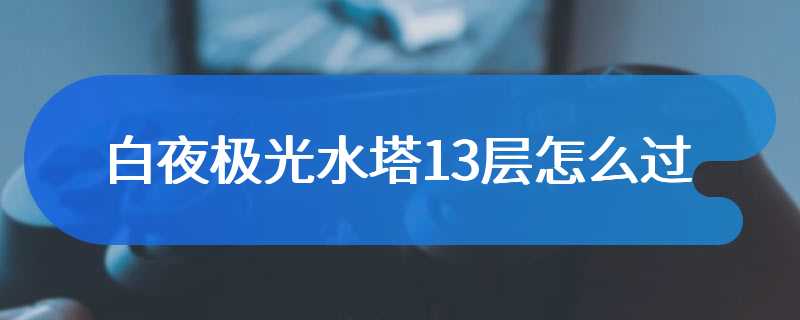 白夜极光水塔13层怎么过